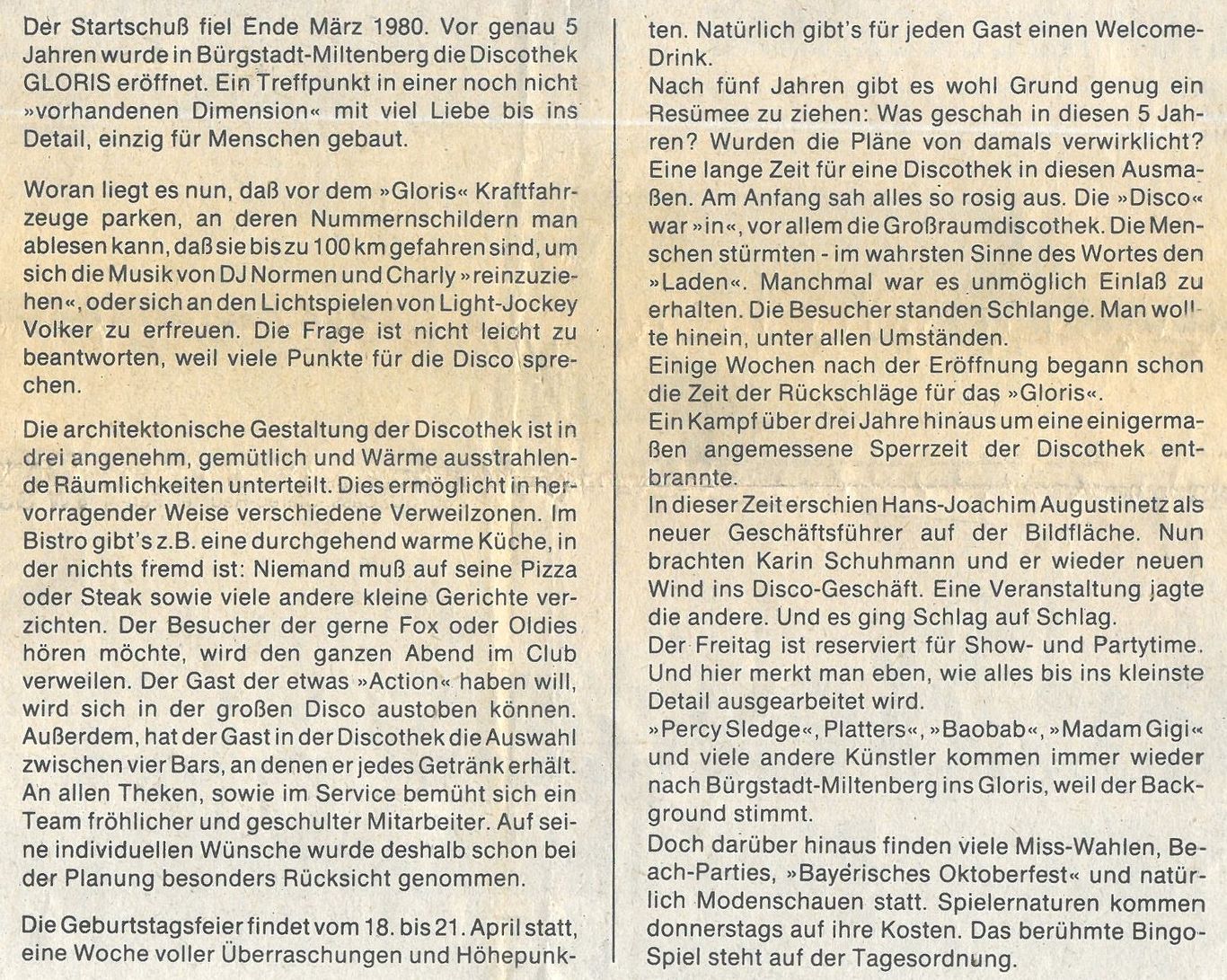 Der Startschuß fiel Ende März 1980. Vor genau 5 Jahren wurde in Bürgstadt-Miltenberg die Discothek GLORIS eröffnet. Ein Treffpunkt in einer noch nicht »vorhandenen Dimension« mit viel Liebe bis ins Detail, einzig für Menschen gebaut.

Woran liegt es nun, daß vor dem »Gloris« Kraftfahrzeuge parken, an deren Nummernschildern man ablesen kann, daß sie bis zu 100 km gefahren sind, um sich die Musik von DJ Normen und Charly »reinzuziehen«, oder sich an den Lichtspielen von Light-Jockey Volker zu erfreuen. Die Frage ist nicht leicht zu beantworten, weil viele Punkte für die Disco sprechen.

Die architektonische Gestaltung der Discothek ist in drei angenehm, gemütlich und Wärme ausstrahlende Räumlichkeiten unterteilt. Dies ermöglicht in hervorragender Weise verschiedene Verweilzonen. Im Bistro gibt's z.B. eine durchgehend warme Küche, in der nichts fremd ist: Niemand muß auf seine Pizza oder Steak sowie viele andere kleine Gerichte verzichten. Der Besucher der gerne Fox oder Oldies hören möchte, wird den ganzen Abend im Club verweilen. Der Gast der etwas »Action« haben will, wird sich in der großen Disco austoben können. Außerdem, hat der Gast in der Discothek die Auswahl zwischen vier Bars, an denen er jedes Getränk erhält. An allen Theken, sowie im Service bemüht sich ein Team fröhlicher und geschulter Mitarbeiter. Auf seine individuellen Wünsche wurde deshalb schon bei der Planung besonders Rücksicht genommen.

Die Geburtstagsfeier findet vom 18. bis 21. April statt, eine Woche voller Überraschungen und Höhepunkten. Natürlich gibt's für jeden Gast einen Welcome-Drink.
Nach fünf Jahren gibt es wohl Grund genug ein Resümee zu ziehen: Was geschah in diesen 5 Jahren? Wurden die Pläne von damals verwirklicht? Eine lange Zeit für eine Discothek in diesen Ausmaßen. Am Anfang sah alles so rosig aus. Die »Disco« war »in«, vor allem die Großraumdiscothek. Die Menschen stürmten - im wahrsten Sinne des Wortes den »Laden«. Manchmal war es unmöglich Einlaß zu erhalten. Die Besucher standen Schlange. Man wollte hinein, unter allen Umständen.
Einige Wochen nach der Eröffnung begann schon die Zeit der Rückschläge für das »Gloris«.
Ein Kampf über drei Jahre hinaus um eine einigermaßen angemessene Sperrzeit der Discothek entbrannte.
In dieser Zeit erschien Hans-Joachim Augustinetz als neuer Geschäftsführer auf der Bildfläche. Nun brachten Karin Schuhmann und er wieder neuen Wind ins Disco-Geschäft. Eine Veranstaltung jagte die andere. Und es ging Schlag auf Schlag.
Der Freitag ist reserviert für Show- und Partytime. Und hier merkt man eben, wie alles bis ins kleinste Detail ausgearbeitet wird.
»Percy Sledge«, Platters«, »Baobab«, »Madam Gigi« und viele andere Künstler kommen immer wieder nach Bürgstadt-Miltenberg ins Gloris, weil der Background stimmt.
Doch darüber hinaus finden viele Miss-Wahlen, Beach-Parties, »Bayerisches Oktoberfest« und natürlich Modenschauen statt. Spielernaturen kommen donnerstags auf ihre Kosten. Das berühmte Bingo-Spiel steht auf der Tagesordnung.